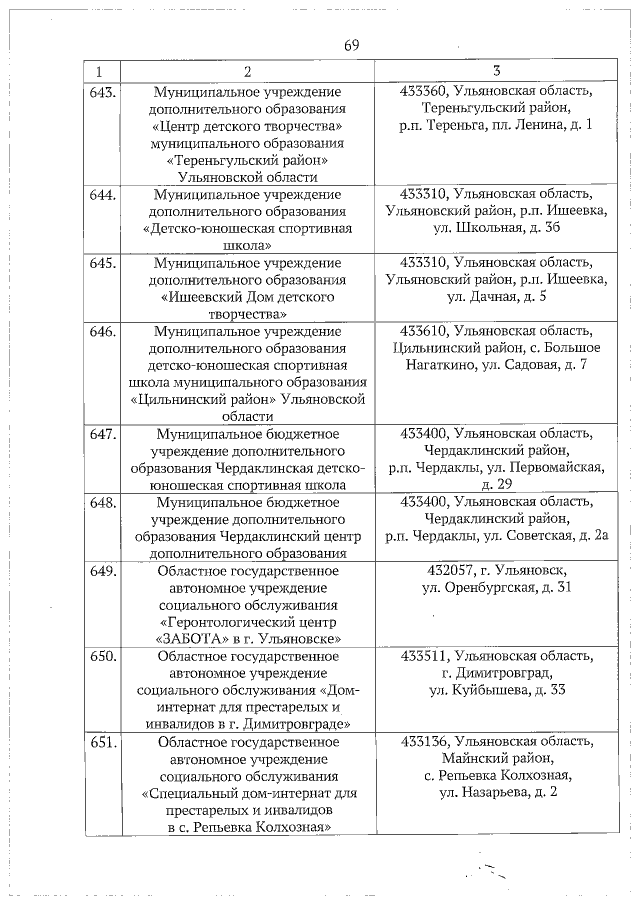 69

| 1 | 2 | 3 |
|---|---|---|
| 643. | Муниципальное учреждение дополнительного образования «Центр детского творчества» муниципального образования «Тереньгульский район» Ульяновской области | 433360, Ульяновская область, Тереньгульский район, р.п. Тереньга, пл. Ленина, д. 1 |
| 644. | Муниципальное учреждение дополнительного образования «Детско-юношеская спортивная школа» | 433310, Ульяновская область, Ульяновский район, р.п. Ишеевка, ул. Школьная, д. 3б |
| 645. | Муниципальное учреждение дополнительного образования «Ишеевский Дом детского творчества» | 433310, Ульяновская область, Ульяновский район, р.п. Ишеевка, ул. Дачная, д. 5 |
| 646. | Муниципальное учреждение дополнительного образования детско-юношеская спортивная школа муниципального образования «Цильнинский район» Ульяновской области | 433610, Ульяновская область, Цильнинский район, с. Большое Нагаткино, ул. Садовая, д. 7 |
| 647. | Муниципальное бюджетное учреждение дополнительного образования Чердаклинская детско-юношеская спортивная школа | 433400, Ульяновская область, Чердаклинский район, р.п. Чердаклы, ул. Первомайская, д. 29 |
| 648. | Муниципальное бюджетное учреждение дополнительного образования Чердаклинский центр дополнительного образования | 433400, Ульяновская область, Чердаклинский район, р.п. Чердаклы, ул. Советская, д. 2а |
| 649. | Областное государственное автономное учреждение социального обслуживания «Геронтологический центр «ЗАБОТА» в г. Ульяновске» | 432057, г. Ульяновск, ул. Оренбургская, д. 31 |
| 650. | Областное государственное автономное учреждение социального обслуживания «Дом-интернат для престарелых и инвалидов в г. Димитровграде» | 433511, Ульяновская область, г. Димитровград, ул. Куйбышева, д. 33 |
| 651. | Областное государственное автономное учреждение социального обслуживания «Специальный дом-интернат для престарелых и инвалидов в с. Репьевка Колхозная» | 433136, Ульяновская область, Майнский район, с. Репьевка Колхозная, ул. Назарьева, д. 2 |